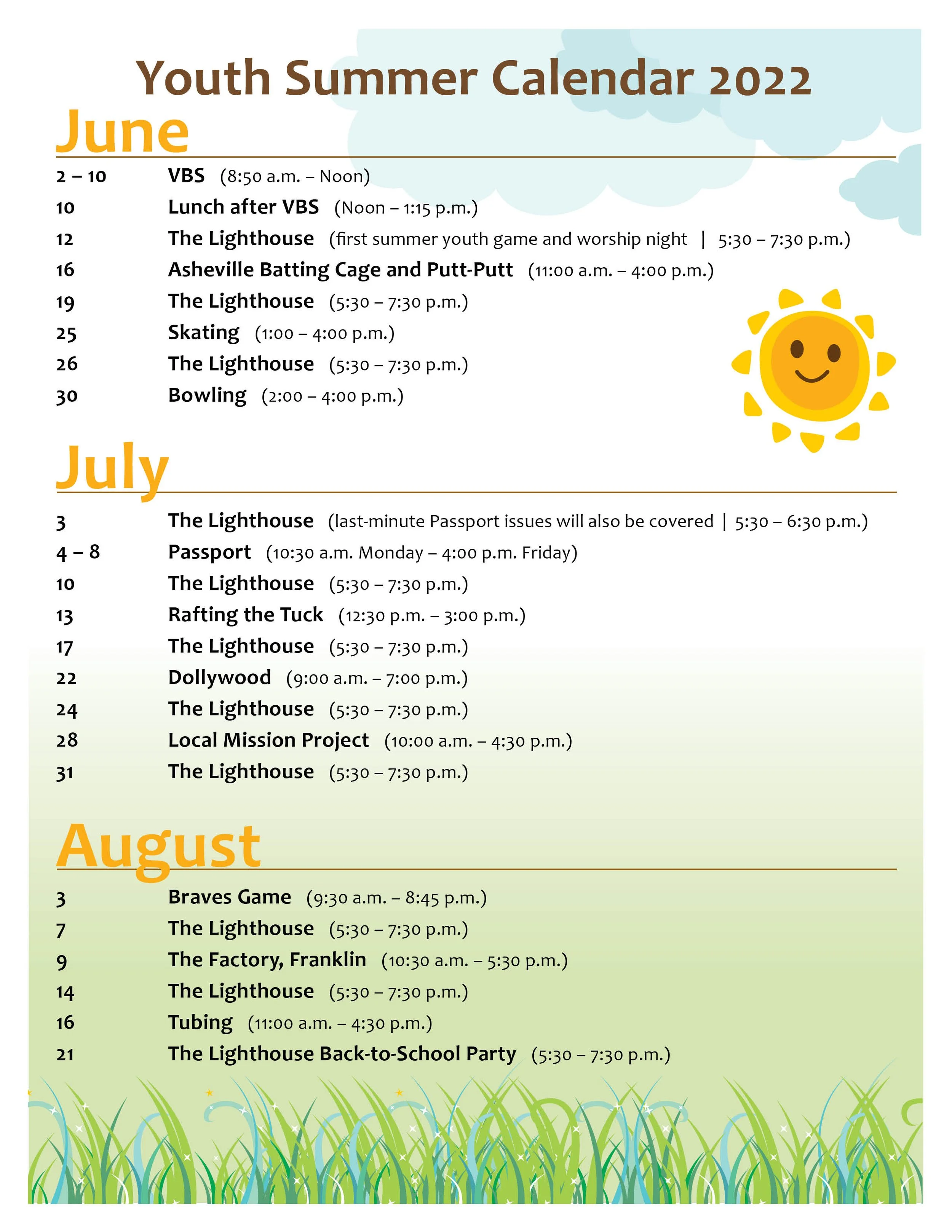 Youth Summer Calendar 2022

June

2 – 10 VBS (8:50 a.m. – Noon)
10 Lunch after VBS (Noon – 1:15 p.m.)
12 The Lighthouse (first summer youth game and worship night | 5:30 – 7:30 p.m.)
16 Asheville Batting Cage and Putt-Putt (11:00 a.m. – 4:00 p.m.)
19 The Lighthouse (5:30 – 7:30 p.m.)
25 Skating (1:00 – 4:00 p.m.)
26 The Lighthouse (5:30 – 7:30 p.m.)
30 Bowling (2:00 – 4:00 p.m.)

July

3 The Lighthouse (last-minute Passport issues will also be covered | 5:30 – 6:30 p.m.)
4 – 8 Passport (10:30 a.m. Monday – 4:00 p.m. Friday)
10 The Lighthouse (5:30 – 7:30 p.m.)
13 Rafting the Tuck (12:30 p.m. – 3:00 p.m.)
17 The Lighthouse (5:30 – 7:30 p.m.)
22 Dollywood (9:00 a.m. – 7:00 p.m.)
24 The Lighthouse (5:30 – 7:30 p.m.)
28 Local Mission Project (10:00 a.m. – 4:30 p.m.)
31 The Lighthouse (5:30 – 7:30 p.m.)

August

3 Braves Game (9:30 a.m. – 8:45 p.m.)
7 The Lighthouse (5:30 – 7:30 p.m.)
9 The Factory, Franklin (10:30 a.m. – 5:30 p.m.)
14 The Lighthouse (5:30 – 7:30 p.m.)
16 Tubing (11:00 a.m. – 4:30 p.m.)
21 The Lighthouse Back-to-School Party (5:30 – 7:30 p.m.)